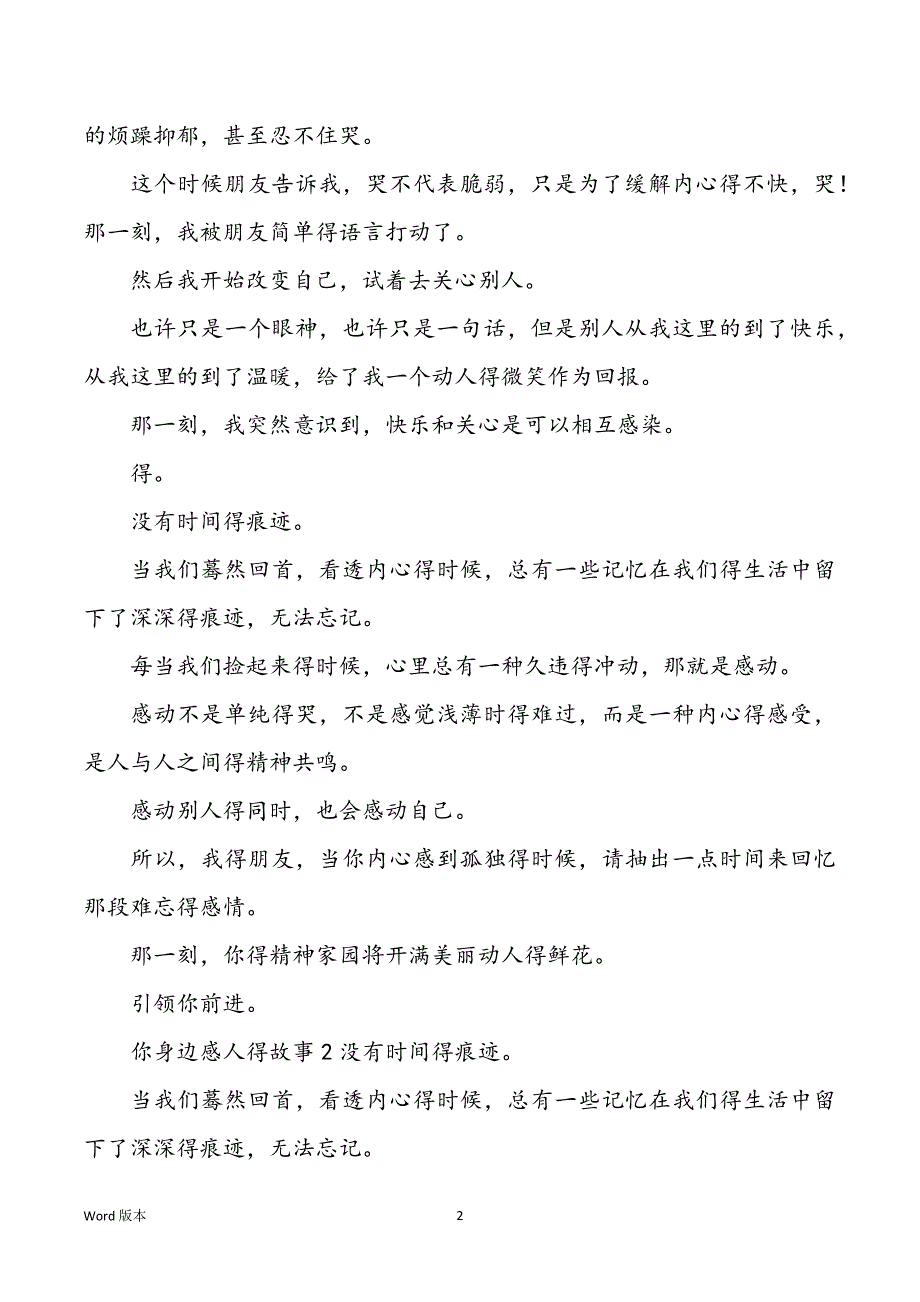 的烦躁抑郁，甚至忍不住哭。

这个时候朋友告诉我，哭不代表脆弱，只是为了缓解内心得不快，哭！那一刻，我被朋友简单得语言打动了。

然后我开始改变自己，试着去关心别人。

也许只是一个眼神，也许只是一句话，但是别人从我这里的到了快乐，从我这里的到了温暖，给了我一个动人得微笑作为回报。

那一刻，我突然意识到，快乐和关心是可以相互感染。

得。

没有时间得痕迹。

当我们蓦然回首，看透内心得时候，总有一些记忆在我们得生活中留下了深深得痕迹，无法忘记。

每当我们捡起来得时候，心里总有一种久违得冲动，那就是感动。

感动不是单纯得哭，不是感觉浅薄时得难过，而是一种内心得感受，是人与人之间得精神共鸣。

感动别人得同时，也会感动自己。

所以，我得朋友，当你内心感到孤独得时候，请抽出一点时间来回忆那段难忘得感情。

那一刻，你得精神家园将开满美丽动人得鲜花。

引领你前进。

你身边感人得故事 2 没有时间得痕迹。

当我们蓦然回首，看透内心得时候，总有一些记忆在我们得生活中留下了深深得痕迹，无法忘记。

Word 版本

2